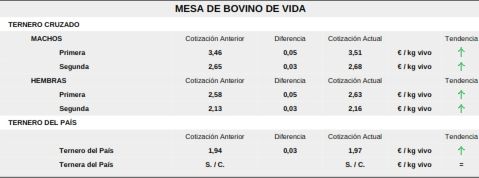 MESA DE BOVINO DE VIDA

TERNERO CRUZADO

| MACHOS | Cotización Anterior | Diferencia | Cotización Actual | | Tendencia |
|---|---|---|---|---|---|
| Primera | 3,46 | 0,05 | 3,51 | € / kg vivo | ↑ |
| Segunda | 2,65 | 0,03 | 2,68 | € / kg vivo | ↑ |
| HEMBRAS | Cotización Anterior | Diferencia | Cotización Actual | | Tendencia |
| Primera | 2,58 | 0,05 | 2,63 | € / kg vivo | ↑ |
| Segunda | 2,13 | 0,03 | 2,16 | € / kg vivo | ↑ |

TERNERO DEL PAÍS

| | Cotización Anterior | Diferencia | Cotización Actual | | Tendencia |
|---|---|---|---|---|---|
| Ternero del País | 1,94 | 0,03 | 1,97 | € / kg vivo | ↑ |
| Ternera del País | S. / C. | | S. / C. | € / kg vivo | = |